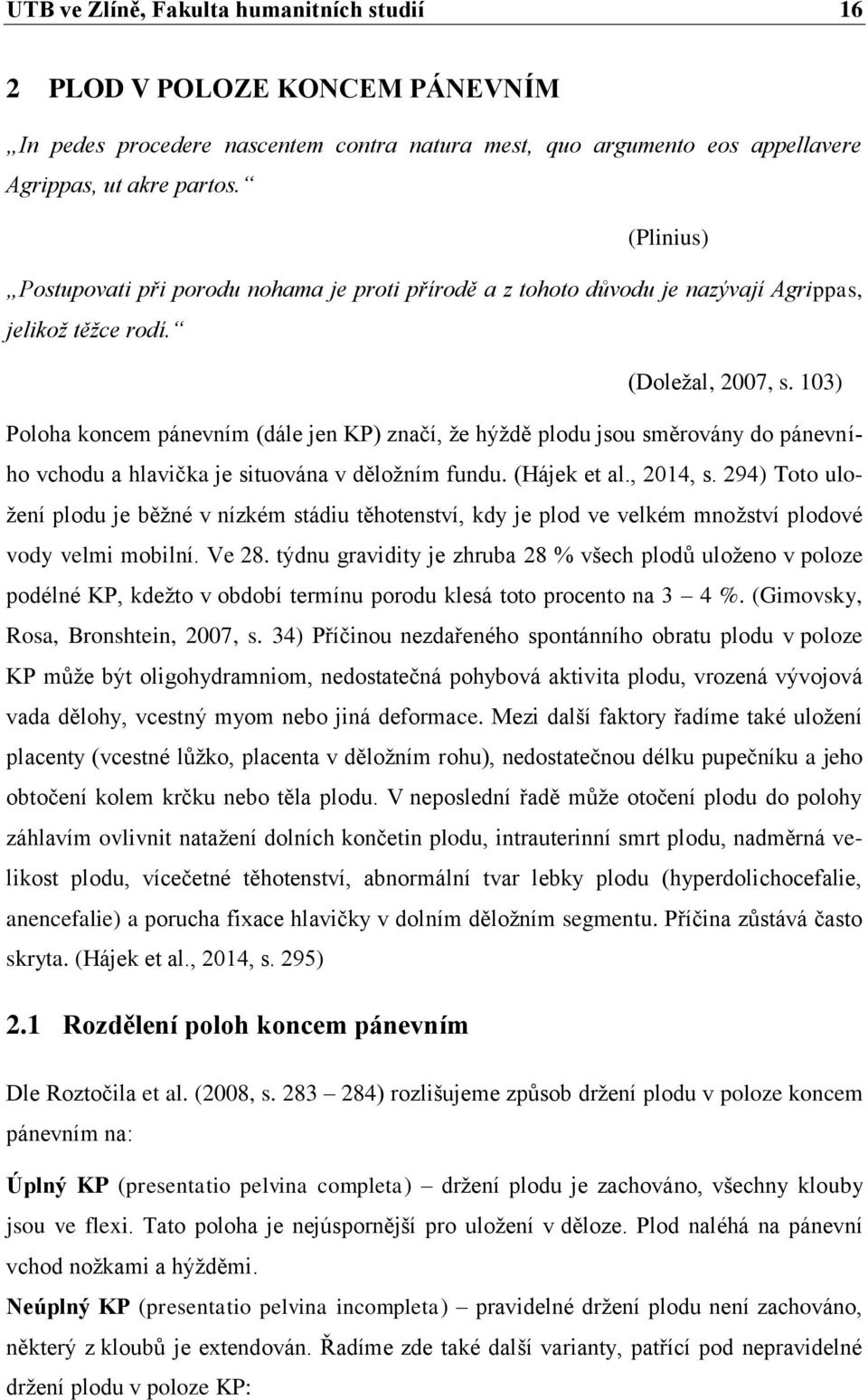 UTB ve Zlíně, Fakulta humanitních studií 16

2 PLOD V POLOZE KONCEM PÁNEVNÍM

„In pedes procedere nascentem contra natura mest, quo argumento eos appellavere Agrippas, ut akre partos.“

(Plinius)

„Postupovati při porodu nohama je proti přírodě a z tohoto důvodu je nazývají Agrippas, jelikož těžce rodí.“

(Doležal, 2007, s. 103)

Poloha koncem pánevním (dále jen KP) značí, že hýždě plodu jsou směrovány do pánevního vchodu a hlavička je situována v děložním fundu. (Hájek et al., 2014, s. 294) Toto uložení plodu je běžné v nízkém stádiu těhotenství, kdy je plod ve velkém množství plodové vody velmi mobilní. Ve 28. týdnu gravidity je zhruba 28 % všech plodů uloženo v poloze podélné KP, kdežto v období termínu porodu klesá toto procento na 3 – 4 %. (Gimovsky, Rosa, Bronshtein, 2007, s. 34) Příčinou nezdařeného spontánního obratu plodu v poloze KP může být oligohydramniom, nedostatečná pohybová aktivita plodu, vrozená vývojová vada dělohy, vcestný myom nebo jiná deformace. Mezi další faktory řadíme také uložení placenty (vcestné lůžko, placenta v děložním rohu), nedostatečnou délku pupečníku a jeho obtočení kolem krčku nebo těla plodu. V neposlední řadě může otočení plodu do polohy záhlavím ovlivnit natažení dolních končetin plodu, intrauterinní smrt plodu, nadměrná velikost plodu, vícečetné těhotenství, abnormální tvar lebky plodu (hyperdolichocefalie, anencefalie) a porucha fixace hlavičky v dolním děložním segmentu. Příčina zůstává často skryta. (Hájek et al., 2014, s. 295)

2.1 Rozdělení poloh koncem pánevním

Dle Roztočila et al. (2008, s. 283 – 284) rozlišujeme způsob držení plodu v poloze koncem pánevním na:

Úplný KP (presentatio pelvina completa) – držení plodu je zachováno, všechny klouby jsou ve flexi. Tato poloha je nejúspornější pro uložení v děloze. Plod naléhá na pánevní vchod nožkami a hýžděmi.

Neúplný KP (presentatio pelvina incompleta) – pravidelné držení plodu není zachováno, některý z kloubů je extendován. Řadíme zde také další varianty, patřící pod nepravidelné držení plodu v poloze KP: